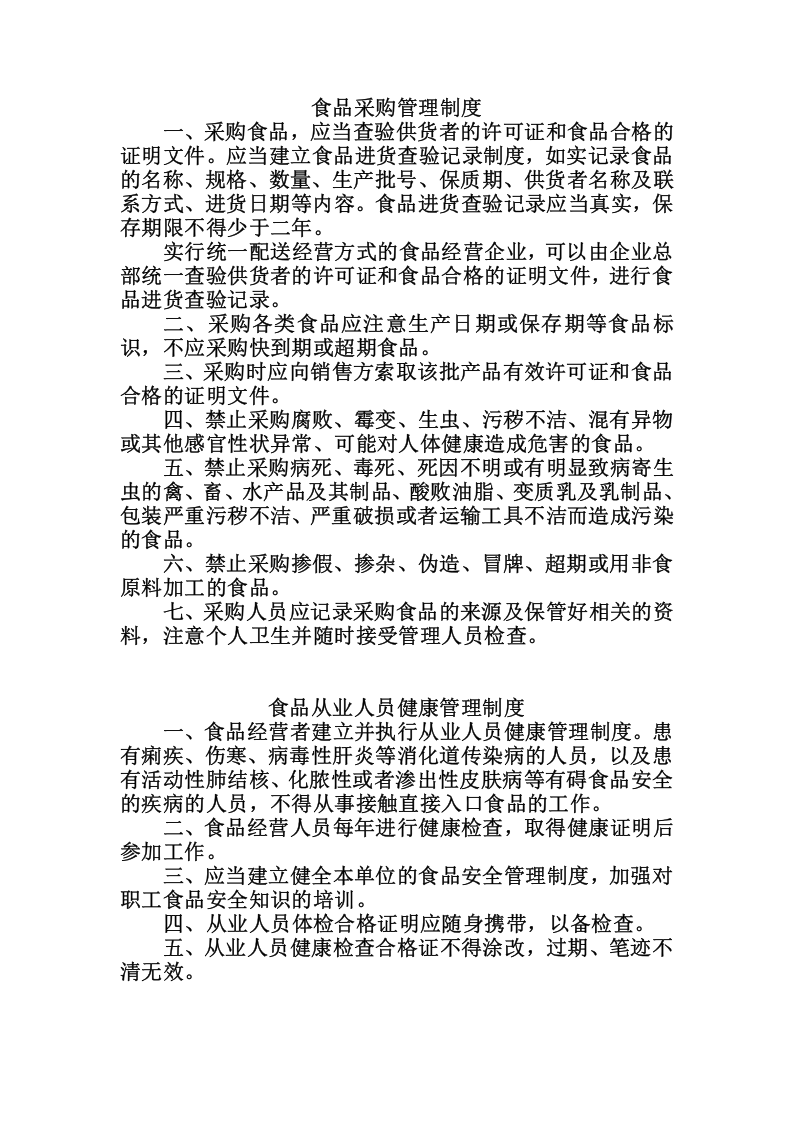 食品采购管理制度

一、采购食品，应当查验供货者的许可证和食品合格的证明文件。应当建立食品进货查验记录制度，如实记录食品的名称、规格、数量、生产批号、保质期、供货者名称及联系方式、进货日期等内容。食品进货查验记录应当真实，保存期限不得少于二年。

实行统一配送经营方式的食品经营企业，可以由企业总部统一查验供货者的许可证和食品合格的证明文件，进行食品进货查验记录。

二、采购各类食品应注意生产日期或保存期等食品标识，不应采购快到期或超期食品。

三、采购时应向销售方索取该批产品有效许可证和食品合格的证明文件。

四、禁止采购腐败、霉变、生虫、污秽不洁、混有异物或其他感官性状异常、可能对人体健康造成危害的食品。

五、禁止采购病死、毒死、死因不明或有明显致病寄生虫的禽、畜、水产品及其制品、酸败油脂、变质乳及乳制品、包装严重污秽不洁、严重破损或者运输工具不洁而造成污染的食品。

六、禁止采购掺假、掺杂、伪造、冒牌、超期或用非食原料加工的食品。

七、采购人员应记录采购食品的来源及保管好相关的资料，注意个人卫生并随时接受管理人员检查。

食品从业人员健康管理制度

一、食品经营者建立并执行从业人员健康管理制度。患有痢疾、伤寒、病毒性肝炎等消化道传染病的人员，以及患有活动性肺结核、化脓性或者渗出性皮肤病等有碍食品安全的疾病的人员，不得从事接触直接入口食品的工作。

二、食品经营人员每年进行健康检查，取得健康证明后参加工作。

三、应当建立健全本单位的食品安全管理制度，加强对职工食品安全知识的培训。

四、从业人员体检合格证明应随身携带，以备检查。

五、从业人员健康检查合格证不得涂改，过期、笔迹不清无效。